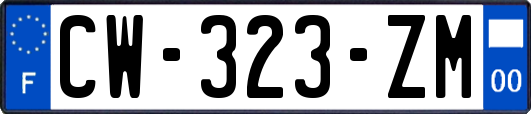 F
CW-323-ZM
00